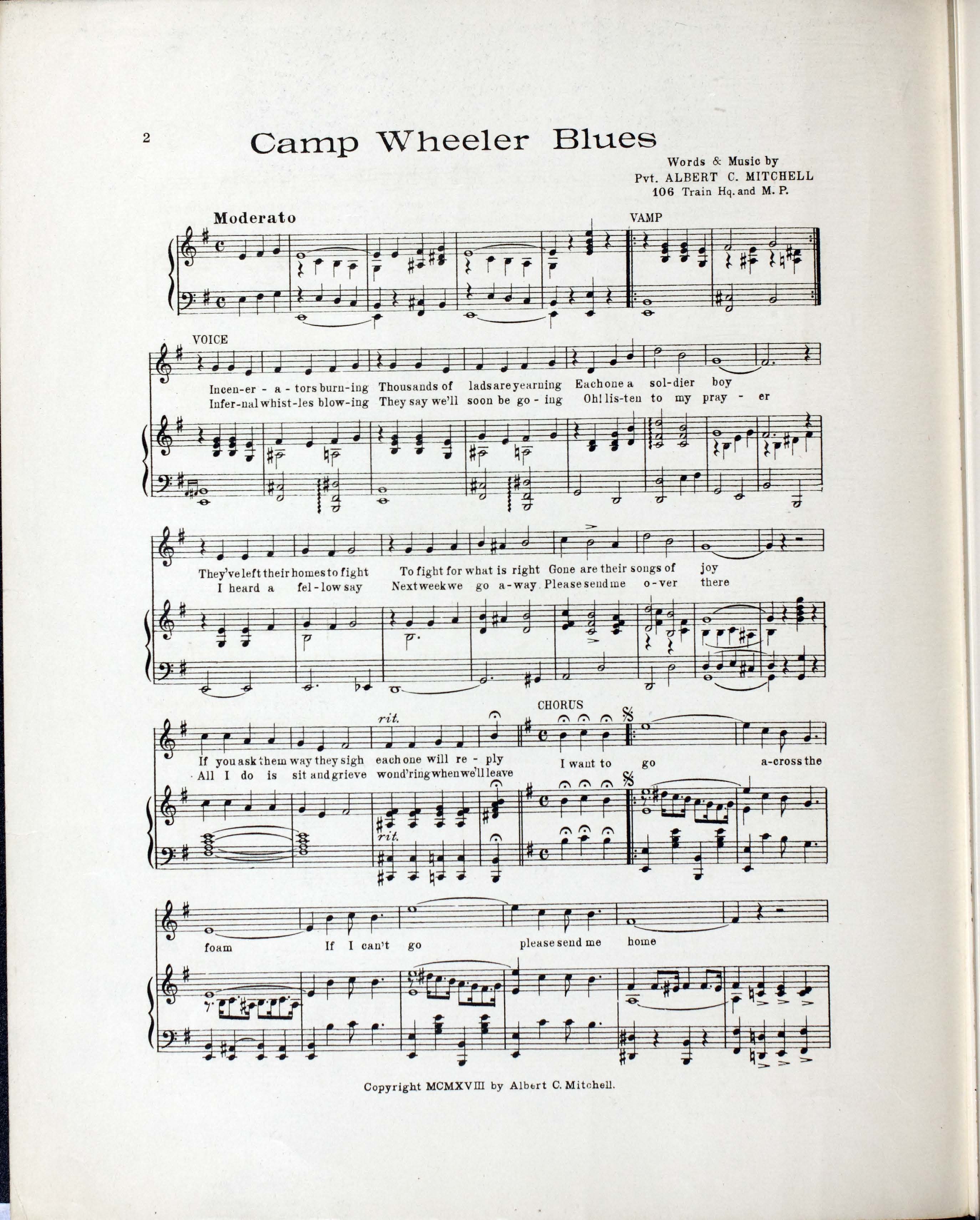 2

Camp Wheeler Blues

Words & Music by
Pvt. ALBERT C. MITCHELL
106 Train Hq. and M. P.

Moderato

VAMP

VOICE

Incen-er - a - tors burn-ing Thousands of lads are yearning Each one a sol-dier boy
Infer-nal whist-les blow-ing They say we'll soon be go - ing Oh! lis-ten to my pray - er

They've left their homes to fight To fight for what is right Gone are their songs of joy
I heard a fel-low say Next week we go a-way. Please send me o-ver there

rit.

CHORUS

If you ask them way they sigh each one will re - ply I want to go a-cross the
All I do is sit and grieve wond'ring when we'll leave

rit.

foam If I can't go please send me home

Copyright MCMXVIII by Albert C. Mitchell.